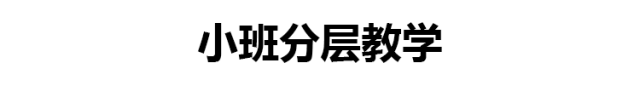 小班分层教学